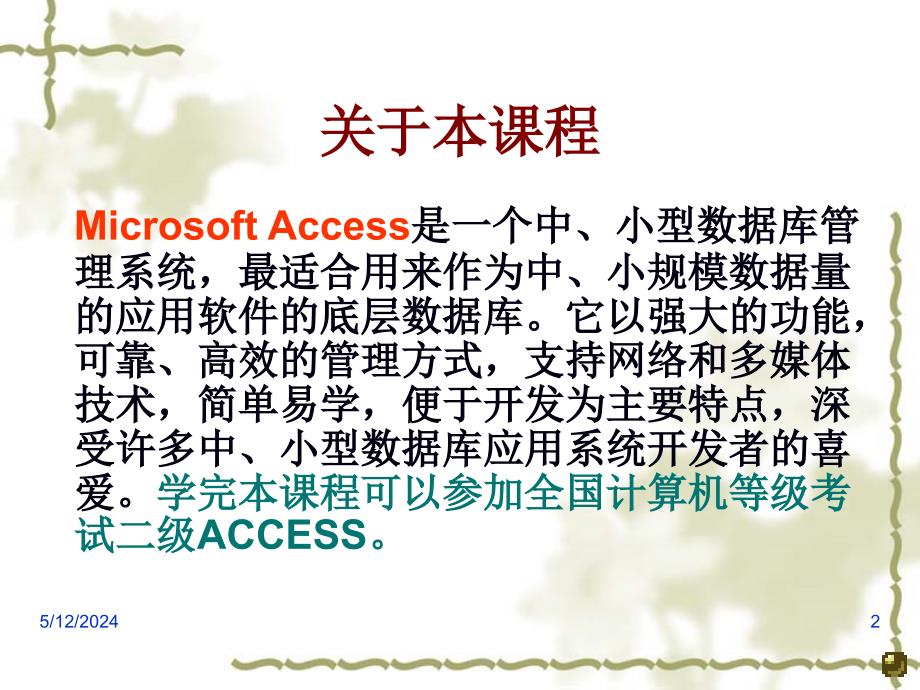 关于本课程

Microsoft Access是一个中、小型数据库管理系统，最适合用来作为中、小规模数据量的应用软件的底层数据库。它以强大的功能，可靠、高效的管理方式，支持网络和多媒体技术，简单易学，便于开发为主要特点，深受许多中、小型数据库应用系统开发者的喜爱。学完本课程可以参加全国计算机等级考试二级ACCESS。

5/12/2024

2